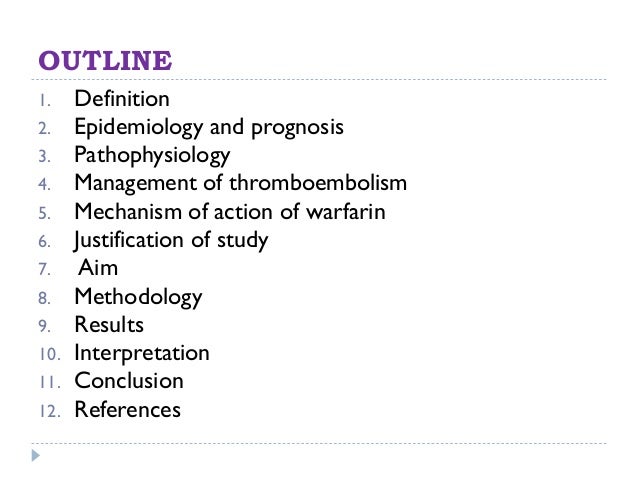 OUTLINE

1. Definition
2. Epidemiology and prognosis
3. Pathophysiology
4. Management of thromboembolism
5. Mechanism of action of warfarin
6. Justification of study
7. Aim
8. Methodology
9. Results
10. Interpretation
11. Conclusion
12. References